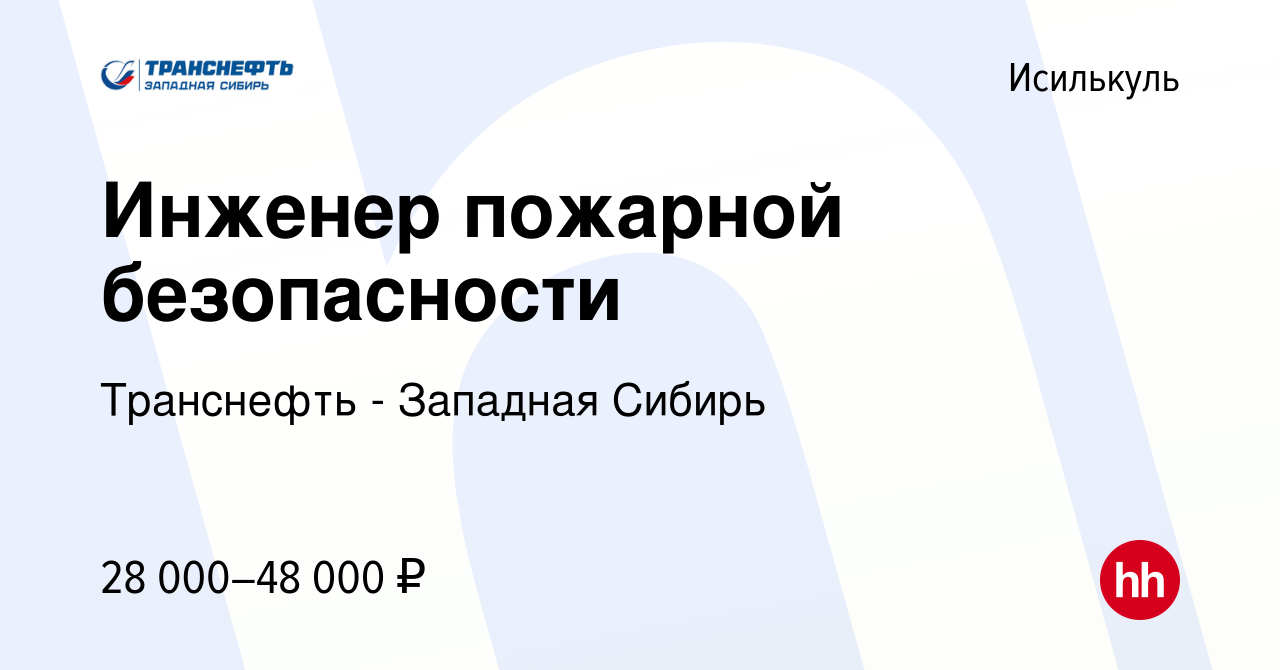 ТРАНСНЕФТЬ
ЗАПАДНАЯ СИБИРЬ

Исилькуль

Инженер пожарной безопасности

Транснефть - Западная Сибирь

28 000–48 000 ₽

hh